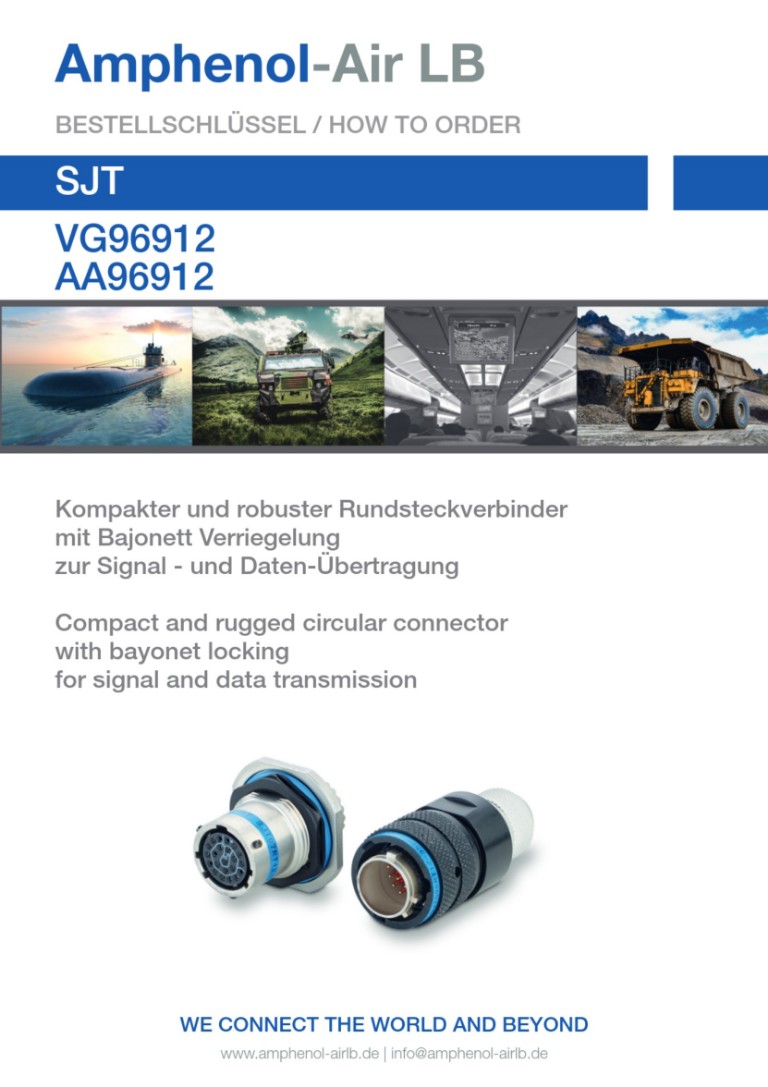 Amphenol-Air LB

BESTELLSCHLÜSSEL / HOW TO ORDER

SJT

VG96912
AA96912

Kompakter und robuster Rundsteckverbinder mit Bajonett Verriegelung zur Signal - und Daten-Übertragung

Compact and rugged circular connector with bayonet locking for signal and data transmission

WE CONNECT THE WORLD AND BEYOND

www.amphenol-airlb.de | info@amphenol-airlb.de